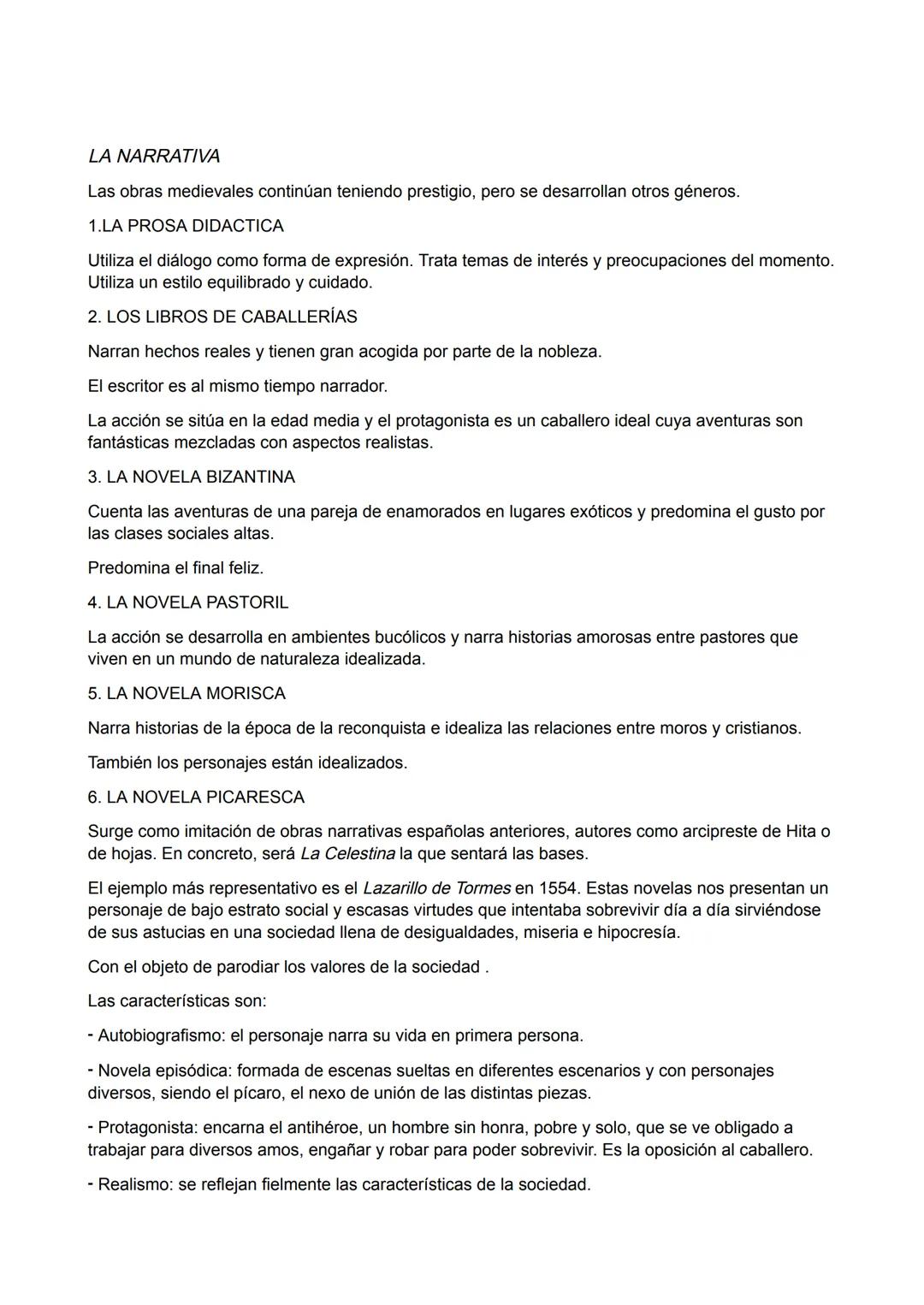 LA NARRATIVA

Las obras medievales continúan teniendo prestigio, pero se desarrollan otros géneros.

1.LA PROSA DIDACTICA

Utiliza el diálogo como forma de expresión. Trata temas de interés y preocupaciones del momento. Utiliza un estilo equilibrado y cuidado.

2. LOS LIBROS DE CABALLERÍAS

Narran hechos reales y tienen gran acogida por parte de la nobleza.

El escritor es al mismo tiempo narrador.

La acción se sitúa en la edad media y el protagonista es un caballero ideal cuya aventuras son fantásticas mezcladas con aspectos realistas.

3. LA NOVELA BIZANTINA

Cuenta las aventuras de una pareja de enamorados en lugares exóticos y predomina el gusto por las clases sociales altas.

Predomina el final feliz.

4. LA NOVELA PASTORIL

La acción se desarrolla en ambientes bucólicos y narra historias amorosas entre pastores que viven en un mundo de naturaleza idealizada.

5. LA NOVELA MORISCA

Narra historias de la época de la reconquista e idealiza las relaciones entre moros y cristianos.

También los personajes están idealizados.

6. LA NOVELA PICARESCA

Surge como imitación de obras narrativas españolas anteriores, autores como arcipreste de Hita o de hojas. En concreto, será La Celestina la que sentará las bases.

El ejemplo más representativo es el Lazarillo de Tormes en 1554. Estas novelas nos presentan un personaje de bajo estrato social y escasas virtudes que intentaba sobrevivir día a día sirviéndose de sus astucias en una sociedad llena de desigualdades, miseria e hipocresía.

Con el objeto de parodiar los valores de la sociedad .

Las características son:

- Autobiografismo: el personaje narra su vida en primera persona.

- Novela episódica: formada de escenas sueltas en diferentes escenarios y con personajes diversos, siendo el pícaro, el nexo de unión de las distintas piezas.

- Protagonista: encarna el antihéroe, un hombre sin honra, pobre y solo, que se ve obligado a trabajar para diversos amos, engañar y robar para poder sobrevivir. Es la oposición al caballero.

- Realismo: se reflejan fielmente las características de la sociedad.